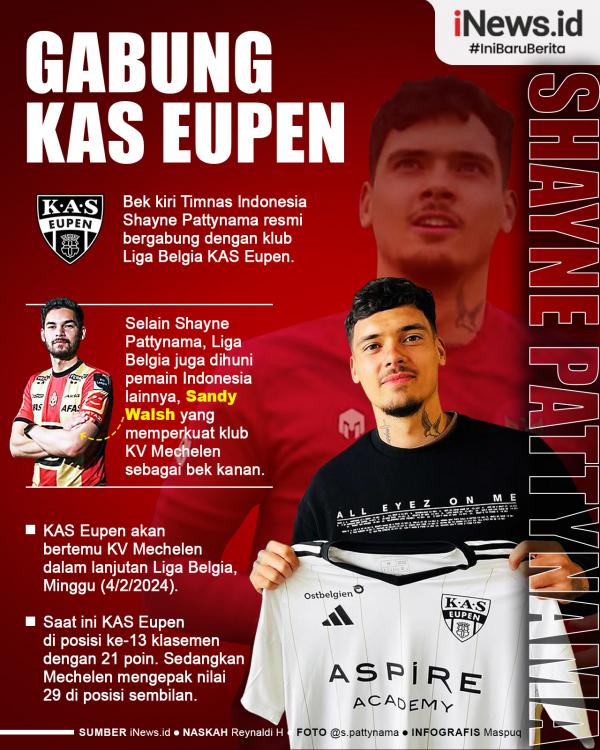 iNews.id
#IniBaruBerita

GABUNG KAS EUPEN

SHAYNE PATTYNAMA

K·A·S EUPEN

Bek kiri Timnas Indonesia Shayne Pattynama resmi bergabung dengan klub Liga Belgia KAS Eupen.

AFAS

Selain Shayne Pattynama, Liga Belgia juga dihuni pemain Indonesia lainnya, Sandy Walsh yang memperkuat klub KV Mechelen sebagai bek kanan.

■ KAS Eupen akan bertemu KV Mechelen dalam lanjutan Liga Belgia, Minggu (4/2/2024).

■ Saat ini KAS Eupen di posisi ke-13 klasemen dengan 21 poin. Sedangkan Mechelen mengepak nilai 29 di posisi sembilan.

ALL EYEZ ON ME

Ostbelgien

K·A·S EUPEN

ASPIRE ACADEMY

SUMBER iNews.id ● NASKAH Reynaldi H ● FOTO @s.pattynama ● INFOGRAFIS Maspuq